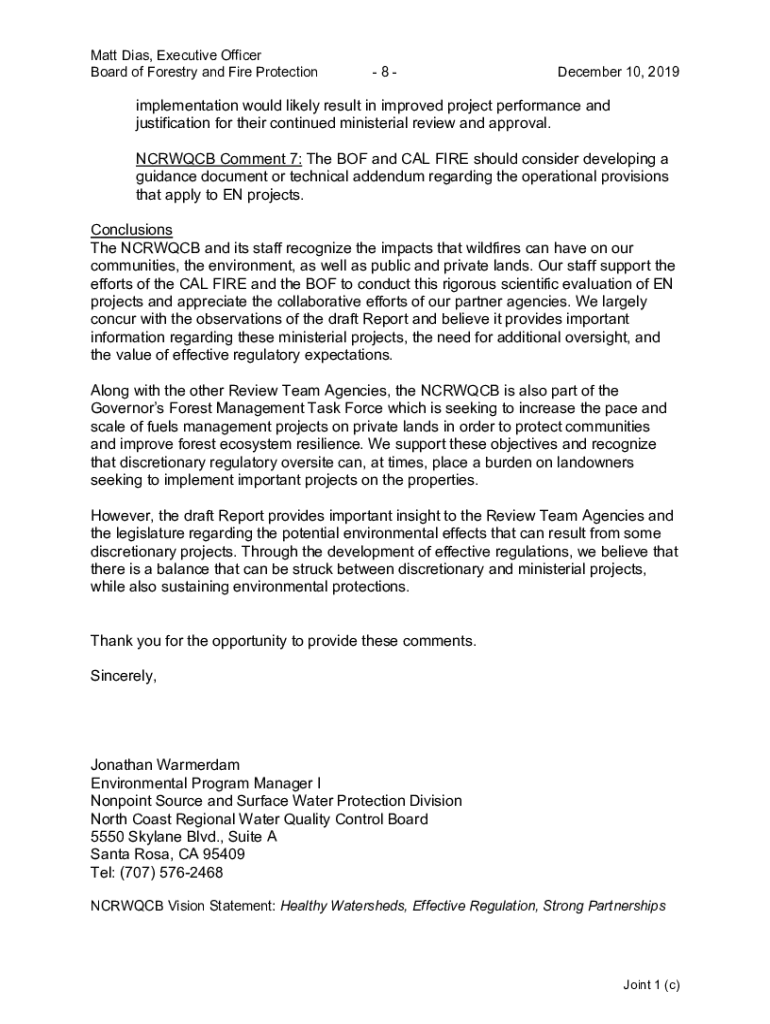 Matt Dias, Executive Officer
Board of Forestry and Fire Protection - 8 - December 10, 2019

implementation would likely result in improved project performance and justification for their continued ministerial review and approval.

NCRWQCB Comment 7: The BOF and CAL FIRE should consider developing a guidance document or technical addendum regarding the operational provisions that apply to EN projects.

Conclusions
The NCRWQCB and its staff recognize the impacts that wildfires can have on our communities, the environment, as well as public and private lands. Our staff support the efforts of the CAL FIRE and the BOF to conduct this rigorous scientific evaluation of EN projects and appreciate the collaborative efforts of our partner agencies. We largely concur with the observations of the draft Report and believe it provides important information regarding these ministerial projects, the need for additional oversight, and the value of effective regulatory expectations.

Along with the other Review Team Agencies, the NCRWQCB is also part of the Governor's Forest Management Task Force which is seeking to increase the pace and scale of fuels management projects on private lands in order to protect communities and improve forest ecosystem resilience. We support these objectives and recognize that discretionary regulatory oversite can, at times, place a burden on landowners seeking to implement important projects on the properties.

However, the draft Report provides important insight to the Review Team Agencies and the legislature regarding the potential environmental effects that can result from some discretionary projects. Through the development of effective regulations, we believe that there is a balance that can be struck between discretionary and ministerial projects, while also sustaining environmental protections.

Thank you for the opportunity to provide these comments.

Sincerely,

Jonathan Warmerdam
Environmental Program Manager I
Nonpoint Source and Surface Water Protection Division
North Coast Regional Water Quality Control Board
5550 Skylane Blvd., Suite A
Santa Rosa, CA 95409
Tel: (707) 576-2468

NCRWQCB Vision Statement: Healthy Watersheds, Effective Regulation, Strong Partnerships

Joint 1 (c)